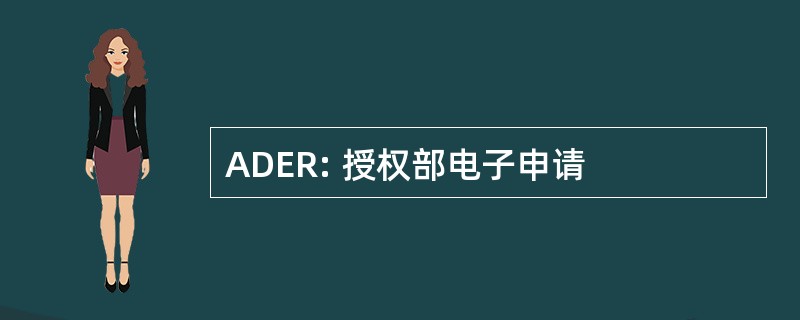 ADER: 授权部电子申请